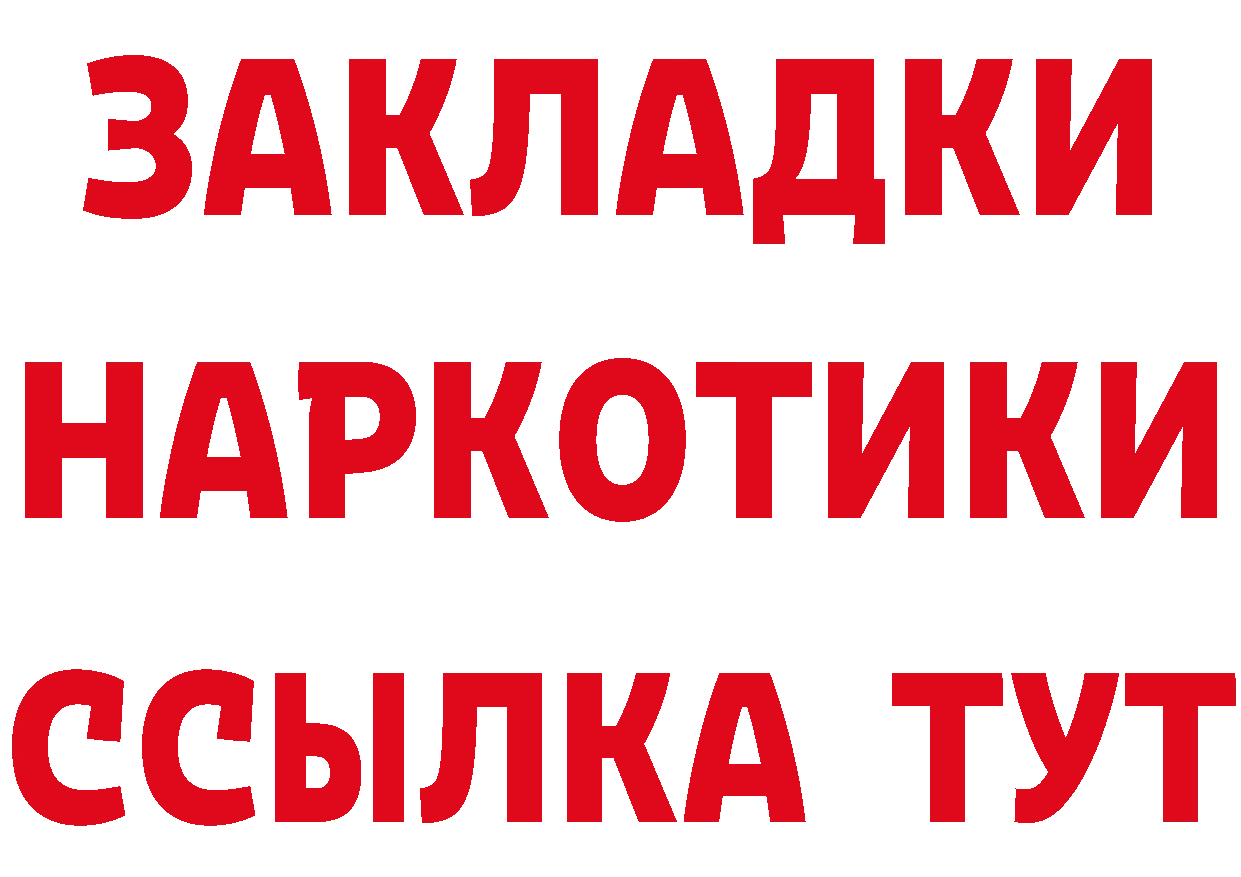 ЗАКЛАДКИ
НАРКОТИКИ
ССЫЛКА ТУТ